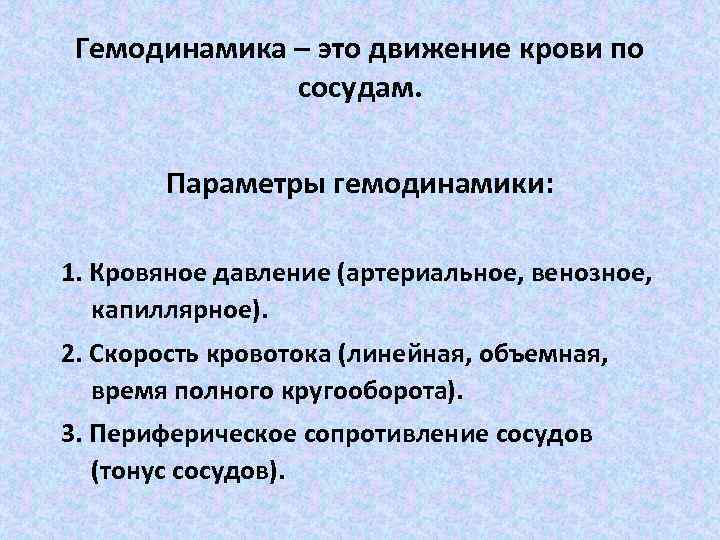 Гемодинамика – это движение крови по сосудам.

Параметры гемодинамики:

1. Кровяное давление (артериальное, венозное, капиллярное).

2. Скорость кровотока (линейная, объемная, время полного кругооборота).

3. Периферическое сопротивление сосудов (тонус сосудов).